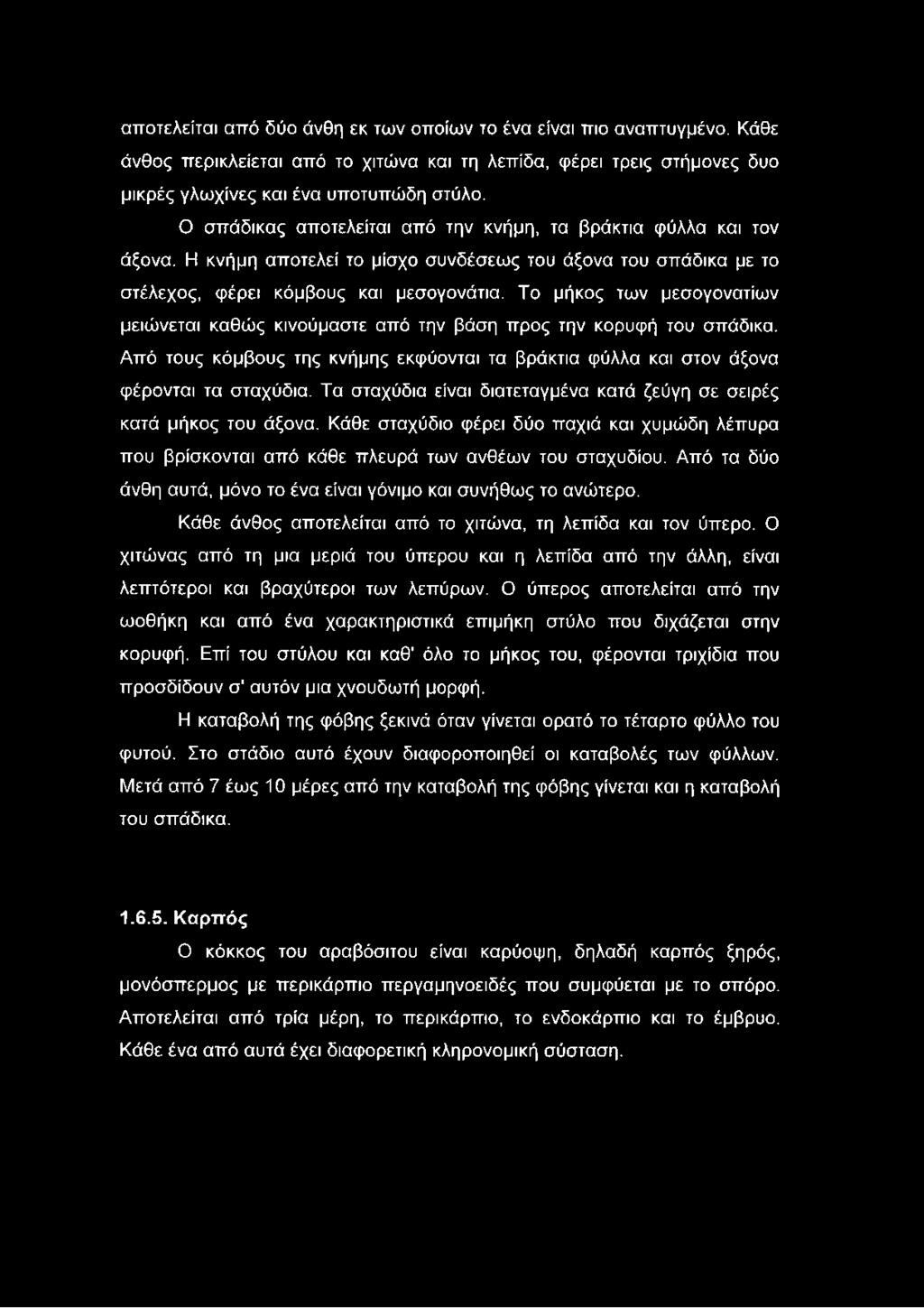 αποτελείται από δύο άνθη εκ των οποίων το ένα είναι πιο αναπτυγμένο. Κάθε άνθος περικλείεται από το χιτώνα και τη λεπίδα, φέρει τρεις στήμονες δυο μικρές γλωχίνες και ένα υποτυπώδη στύλο.

Ο σπάδικας αποτελείται από την κνήμη, τα βράκτια φύλλα και τον άξονα. Η κνήμη αποτελεί το μίσχο συνδέσεως του άξονα του σπάδικα με το στέλεχος, φέρει κόμβους και μεσογονάτια. Το μήκος των μεσογονατίων μειώνεται καθώς κινούμαστε από την βάση προς την κορυφή του σπάδικα. Από τους κόμβους της κνήμης εκφύονται τα βράκτια φύλλα και στον άξονα φέρονται τα σταχύδια. Τα σταχύδια είναι διατεταγμένα κατά ζεύγη σε σειρές κατά μήκος του άξονα. Κάθε σταχύδιο φέρει δύο παχιά και χυμώδη λέπυρα που βρίσκονται από κάθε πλευρά των ανθέων του σταχυδίου. Από τα δύο άνθη αυτά, μόνο το ένα είναι γόνιμο και συνήθως το ανώτερο.

Κάθε άνθος αποτελείται από το χιτώνα, τη λεπίδα και τον ύπερο. Ο χιτώνας από τη μια μεριά του ύπερου και η λεπίδα από την άλλη, είναι λεπτότεροι και βραχύτεροι των λεπύρων. Ο ύπερος αποτελείται από την ωοθήκη και από ένα χαρακτηριστικά επιμήκη στύλο που διχάζεται στην κορυφή. Επί του στύλου και καθ' όλο το μήκος του, φέρονται τριχίδια που προσδίδουν σ' αυτόν μια χνουδωτή μορφή.

Η καταβολή της φόβης ξεκινά όταν γίνεται ορατό το τέταρτο φύλλο του φυτού. Στο στάδιο αυτό έχουν διαφοροποιηθεί οι καταβολές των φύλλων. Μετά από 7 έως 10 μέρες από την καταβολή της φόβης γίνεται και η καταβολή του σπάδικα.

1.6.5. Καρπός

Ο κόκκος του αραβόσιτου είναι καρύοψη, δηλαδή καρπός ξηρός, μονόσπερμος με περικάρπιο περγαμηνοειδές που συμφύεται με το σπόρο. Αποτελείται από τρία μέρη, το περικάρπιο, το ενδοκάρπιο και το έμβρυο. Κάθε ένα από αυτά έχει διαφορετική κληρονομική σύσταση.